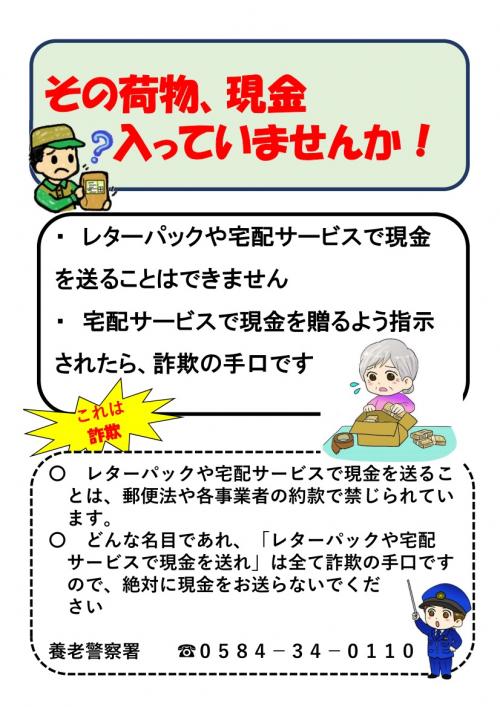 その荷物、現金
入っていませんか！

・ レターパックや宅配サービスで現金を送ることはできません
・ 宅配サービスで現金を贈るよう指示されたら、詐欺の手口です

これは詐欺

○ レターパックや宅配サービスで現金を送ることは、郵便法や各事業者の約款で禁じられています。
○ どんな名目であれ、「レターパックや宅配サービスで現金を送れ」は全て詐欺の手口ですので、絶対に現金をお送らないでください

養老警察署 ☎0584－34－0110